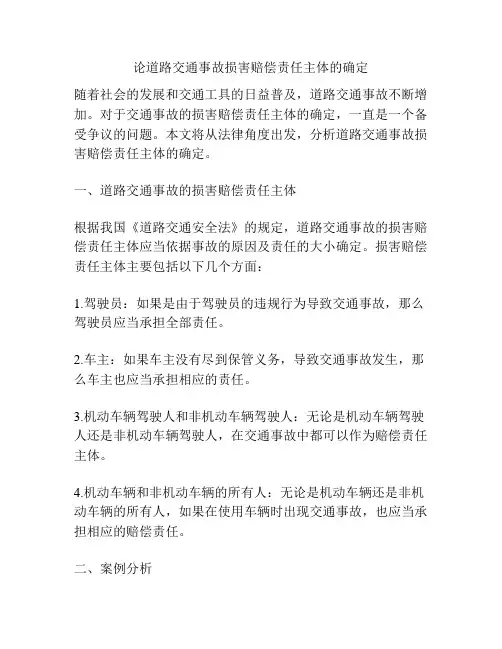 论道路交通事故损害赔偿责任主体的确定

随着社会的发展和交通工具的日益普及，道路交通事故不断增加。对于交通事故的损害赔偿责任主体的确定，一直是一个备受争议的问题。本文将从法律角度出发，分析道路交通事故损害赔偿责任主体的确定。

一、道路交通事故的损害赔偿责任主体

根据我国《道路交通安全法》的规定，道路交通事故的损害赔偿责任主体应当依据事故的原因及责任的大小确定。损害赔偿责任主体主要包括以下几个方面：

1.驾驶员：如果是由于驾驶员的违规行为导致交通事故，那么驾驶员应当承担全部责任。

2.车主：如果车主没有尽到保管义务，导致交通事故发生，那么车主也应当承担相应的责任。

3.机动车辆驾驶人和非机动车辆驾驶人：无论是机动车辆驾驶人还是非机动车辆驾驶人，在交通事故中都可以作为赔偿责任主体。

4.机动车辆和非机动车辆的所有人：无论是机动车辆还是非机动车辆的所有人，如果在使用车辆时出现交通事故，也应当承担相应的赔偿责任。

二、案例分析